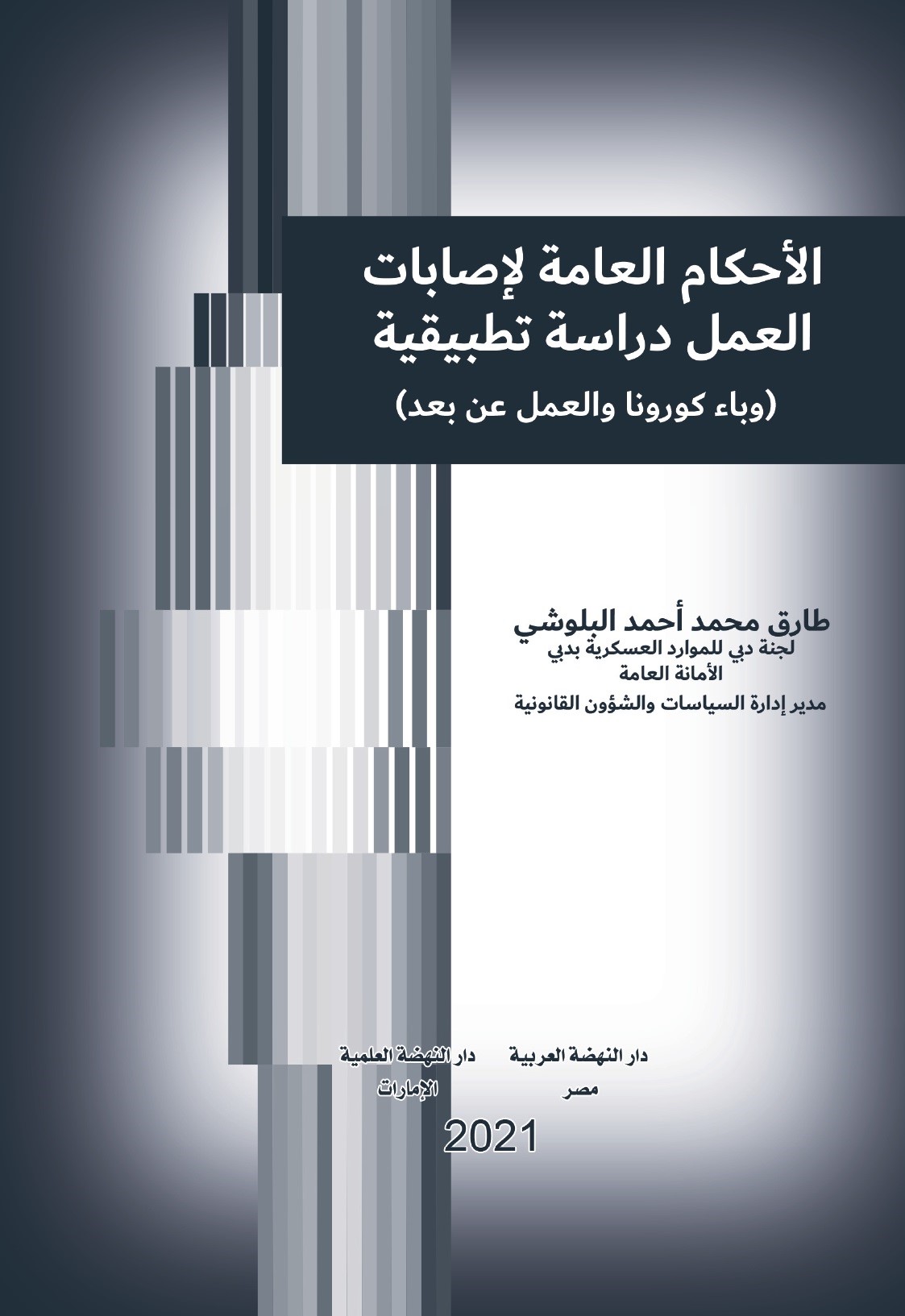 الأحكام العامة لإصابات العمل دراسة تطبيقية

(وباء كورونا والعمل عن بعد)

طارق محمد أحمد البلوشي
لجنة دبي للموارد العسكرية بدبي
الأمانة العامة
مدير إدارة السياسات والشؤون القانونية

دار النهضة العربية
مصر

دار النهضة العلمية
الإمارات

2021